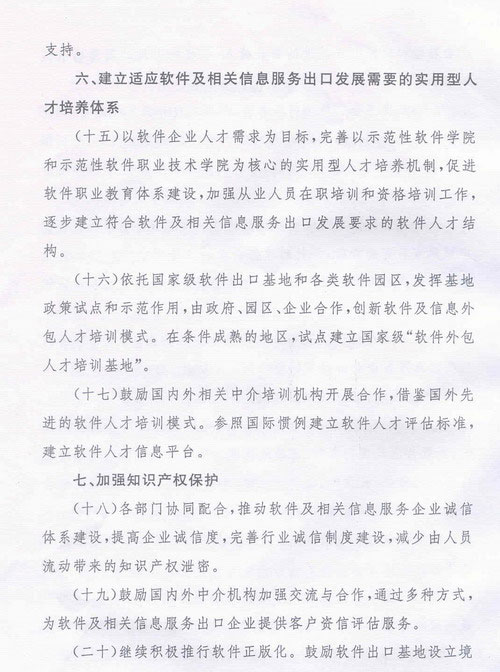 支持。

六、建立适应软件及相关信息服务出口发展需要的实用型人才培养体系

（十五）以软件企业人才需求为目标，完善以示范性软件学院和示范性软件职业技术学院为核心的实用型人才培养机制，促进软件职业教育体系建设，加强从业人员在职培训和资格培训工作，逐步建立符合软件及相关信息服务出口发展要求的软件人才结构。

（十六）依托国家级软件出口基地和各类软件园区，发挥基地政策试点和示范作用，由政府、园区、企业合作，创新软件及信息外包人才培训模式。在条件成熟的地区，试点建立国家级“软件外包人才培训基地”。

（十七）鼓励国内外相关中介培训机构开展合作，借鉴国外先进的软件人才培训模式。参照国际惯例建立软件人才评估标准，建立软件人才信息平台。

七、加强知识产权保护

（十八）各部门协同配合，推动软件及相关信息服务企业诚信体系建设，提高企业诚信度，完善行业诚信制度建设，减少由人员流动带来的知识产权泄密。

（十九）鼓励国内外中介机构加强交流与合作，通过多种方式，为软件及相关信息服务出口企业提供客户资信评估服务。

（二十）继续积极推行软件正版化。鼓励软件出口基地设立境